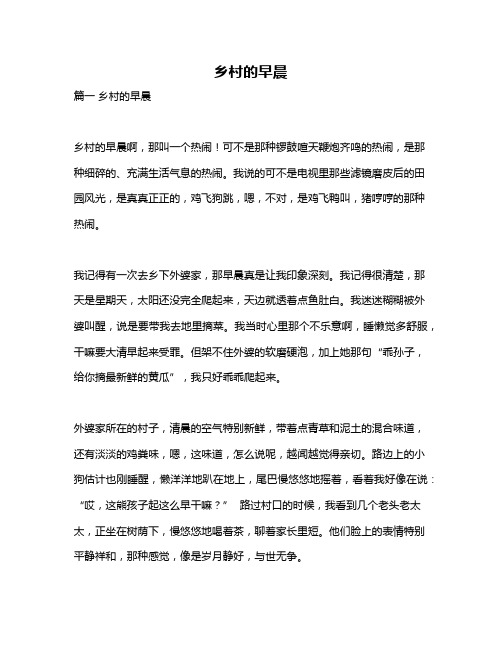 乡村的早晨

篇一 乡村的早晨

乡村的早晨啊，那叫一个热闹！可不是那种锣鼓喧天鞭炮齐鸣的热闹，是那种细碎的、充满生活气息的热闹。我说的可不是电视里那些滤镜磨皮后的田园风光，是真真正正的，鸡飞狗跳，嗯，不对，是鸡飞鸭叫，猪哼哼的那种热闹。

我记得有一次去乡下外婆家，那早晨真是让我印象深刻。我记得很清楚，那天是星期天，太阳还没完全爬起来，天边就透着点鱼肚白。我迷迷糊糊被外婆叫醒，说是要带我去地里摘菜。我当时心里那个不乐意啊，睡懒觉多舒服，干嘛要大清早起来受罪。但架不住外婆的软磨硬泡，加上她那句“乖孙子，给你摘最新鲜的黄瓜”，我只好乖乖爬起来。

外婆家所在的村子，清晨的空气特别新鲜，带着点青草和泥土的混合味道，还有淡淡的鸡粪味，嗯，这味道，怎么说呢，越闻越觉得亲切。路边上的小狗估计也刚睡醒，懒洋洋地趴在地上，尾巴慢悠悠地摇着，看着我好像在说：“哎，这熊孩子起这么早干嘛？” 路过村口的时候，我看到几个老头老太太，正坐在树荫下，慢悠悠地喝着茶，聊着家长里短。他们脸上的表情特别平静祥和，那种感觉，像是岁月静好，与世无争。